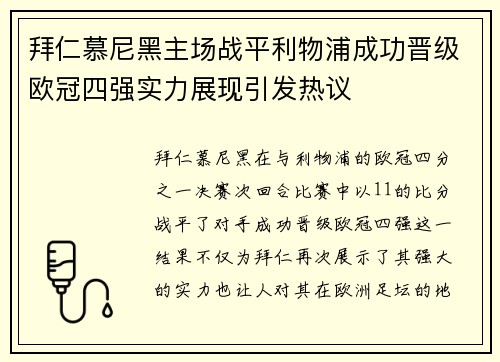 拜仁慕尼黑主场战平利物浦成功晋级欧冠四强实力展现引发热议

拜仁慕尼黑在与利物浦的欧冠四分之一决赛次回合比赛中以11的比分战平了对手成功晋级欧冠四强这一结果不仅为拜仁再次展示了其强大的实力也让人对其在欧洲足坛的地